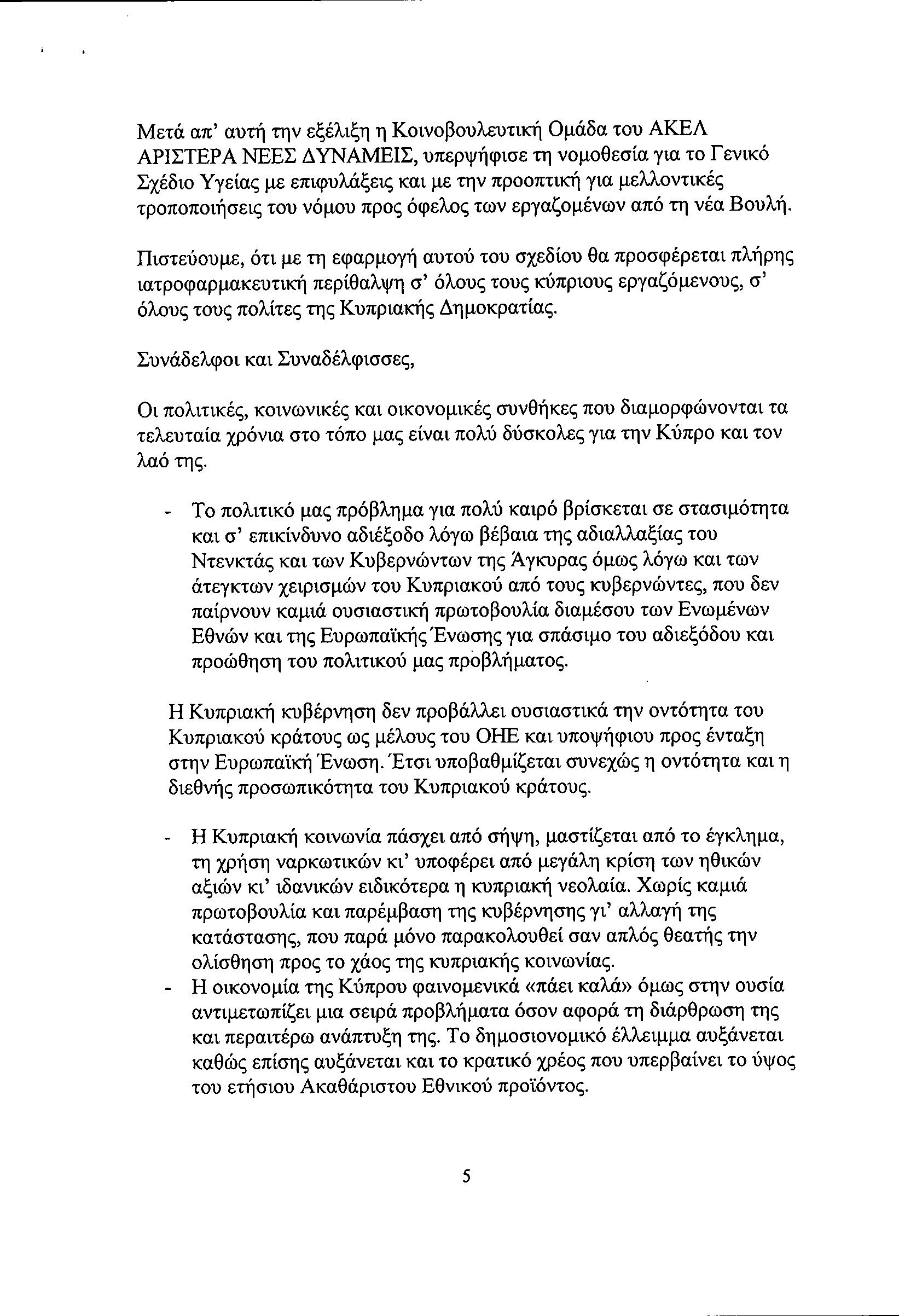 Μετά απ' αυτή την εξέλιξη η Κοινοβουλευτική Ομάδα του ΑΚΕΛ ΑΡΙΣΤΕΡΑ ΝΕΕΣ ΔΥΝΑΜΕΙΣ, υπερψήφισε τη νομοθεσία για το Γενικό Σχέδιο Υγείας με επιφυλάξεις και με την προοπτική για μελλοντικές τροποποιήσεις του νόμου προς όφελος των εργαζομένων από τη νέα Βουλή.

Πιστεύουμε, ότι με τη εφαρμογή αυτού του σχεδίου θα προσφέρεται πλήρης ιατροφαρμακευτική περίθαλψη σ' όλους τους κύπριους εργαζόμενους, σ' όλους τους πολίτες της Κυπριακής Δημοκρατίας.

Συνάδελφοι και Συναδέλφισσες,

Οι πολιτικές, κοινωνικές και οικονομικές συνθήκες που διαμορφώνονται τα τελευταία χρόνια στο τόπο μας είναι πολύ δύσκολες για την Κύπρο και τον λαό της.

- Το πολιτικό μας πρόβλημα για πολύ καιρό βρίσκεται σε στασιμότητα και σ' επικίνδυνο αδιέξοδο λόγω βέβαια της αδιαλλαξίας του Ντενκτάς και των Κυβερνώντων της Άγκυρας όμως λόγω και των άτεγκτων χειρισμών του Κυπριακού από τους κυβερνώντες, που δεν παίρνουν καμιά ουσιαστική πρωτοβουλία διαμέσου των Ενωμένων Εθνών και της Ευρωπαϊκής Ένωσης για σπάσιμο του αδιεξόδου και προώθηση του πολιτικού μας προβλήματος.

Η Κυπριακή κυβέρνηση δεν προβάλλει ουσιαστικά την οντότητα του Κυπριακού κράτους ως μέλους του ΟΗΕ και υποψήφιου προς ένταξη στην Ευρωπαϊκή Ένωση. Έτσι υποβαθμίζεται συνεχώς η οντότητα και η διεθνής προσωπικότητα του Κυπριακού κράτους.

- Η Κυπριακή κοινωνία πάσχει από σήψη, μαστίζεται από το έγκλημα, τη χρήση ναρκωτικών κι' υποφέρει από μεγάλη κρίση των ηθικών αξιών κι' ιδανικών ειδικότερα η κυπριακή νεολαία. Χωρίς καμιά πρωτοβουλία και παρέμβαση της κυβέρνησης γι' αλλαγή της κατάστασης, που παρά μόνο παρακολουθεί σαν απλός θεατής την ολίσθηση προς το χάος της κυπριακής κοινωνίας.
- Η οικονομία της Κύπρου φαινομενικά «πάει καλά» όμως στην ουσία αντιμετωπίζει μια σειρά προβλήματα όσον αφορά τη διάρθρωση της και περαιτέρω ανάπτυξη της. Το δημοσιονομικό έλλειμμα αυξάνεται καθώς επίσης αυξάνεται και το κρατικό χρέος που υπερβαίνει το ύψος του ετήσιου Ακαθάριστου Εθνικού προϊόντος.

5